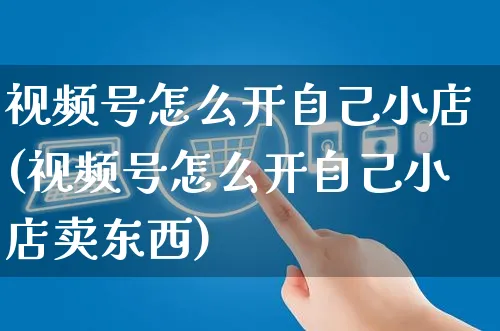 视频号怎么开自己小店(视频号怎么开自己小店卖东西)